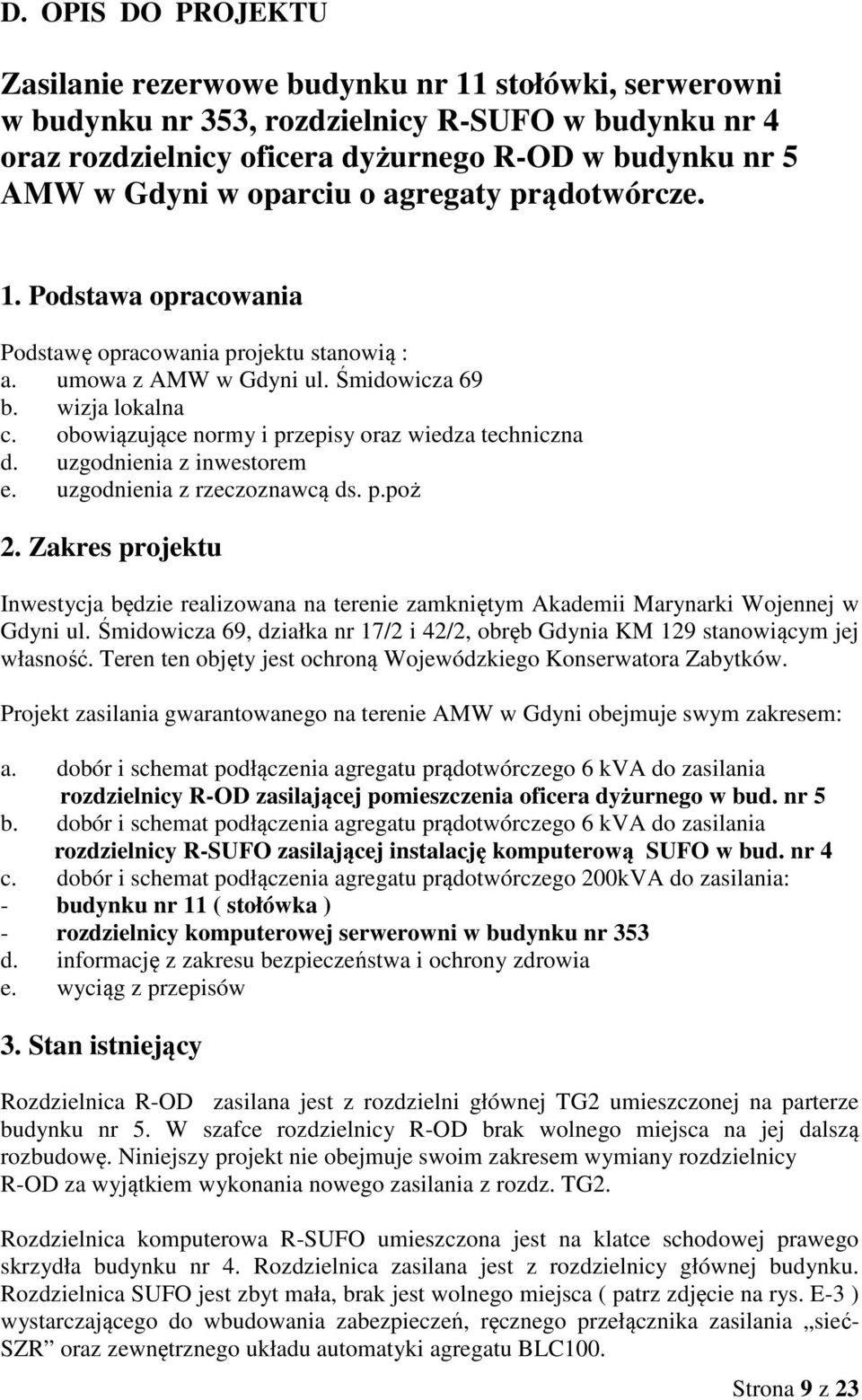 D. OPIS DO PROJEKTU

Zasilanie rezerwowe budynku nr 11 stołówki, serwerowni w budynku nr 353, rozdzielnicy R-SUFO w budynku nr 4 oraz rozdzielnicy oficera dyżurnego R-OD w budynku nr 5 AMW w Gdyni w oparciu o agregaty prądotwórcze.

1. Podstawa opracowania

Podstawę opracowania projektu stanowią :
a. umowa z AMW w Gdyni ul. Śmidowicza 69
b. wizja lokalna
c. obowiązujące normy i przepisy oraz wiedza techniczna
d. uzgodnienia z inwestorem
e. uzgodnienia z rzeczoznawcą ds. p.poż

2. Zakres projektu

Inwestycja będzie realizowana na terenie zamkniętym Akademii Marynarki Wojennej w Gdyni ul. Śmidowicza 69, działka nr 17/2 i 42/2, obręb Gdynia KM 129 stanowiącym jej własność. Teren ten objęty jest ochroną Wojewódzkiego Konserwatora Zabytków.

Projekt zasilania gwarantowanego na terenie AMW w Gdyni obejmuje swym zakresem:

a. dobór i schemat podłączenia agregatu prądotwórczego 6 kVA do zasilania rozdzielnicy R-OD zasilającej pomieszczenia oficera dyżurnego w bud. nr 5
b. dobór i schemat podłączenia agregatu prądotwórczego 6 kVA do zasilania rozdzielnicy R-SUFO zasilającej instalację komputerową SUFO w bud. nr 4
c. dobór i schemat podłączenia agregatu prądotwórczego 200kVA do zasilania:
- budynku nr 11 ( stołówka )
- rozdzielnicy komputerowej serwerowni w budynku nr 353
d. informację z zakresu bezpieczeństwa i ochrony zdrowia
e. wyciąg z przepisów

3. Stan istniejący

Rozdzielnica R-OD zasilana jest z rozdzielni głównej TG2 umieszczonej na parterze budynku nr 5. W szafce rozdzielnicy R-OD brak wolnego miejsca na jej dalszą rozbudowę. Niniejszy projekt nie obejmuje swoim zakresem wymiany rozdzielnicy R-OD za wyjątkiem wykonania nowego zasilania z rozdz. TG2.

Rozdzielnica komputerowa R-SUFO umieszczona jest na klatce schodowej prawego skrzydła budynku nr 4. Rozdzielnica zasilana jest z rozdzielnicy głównej budynku. Rozdzielnica SUFO jest zbyt mała, brak jest wolnego miejsca ( patrz zdjęcie na rys. E-3 ) wystarczającego do wbudowania zabezpieczeń, ręcznego przełącznika zasilania „sieć-SZR” oraz zewnętrznego układu automatyki agregatu BLC100.

Strona 9 z 23